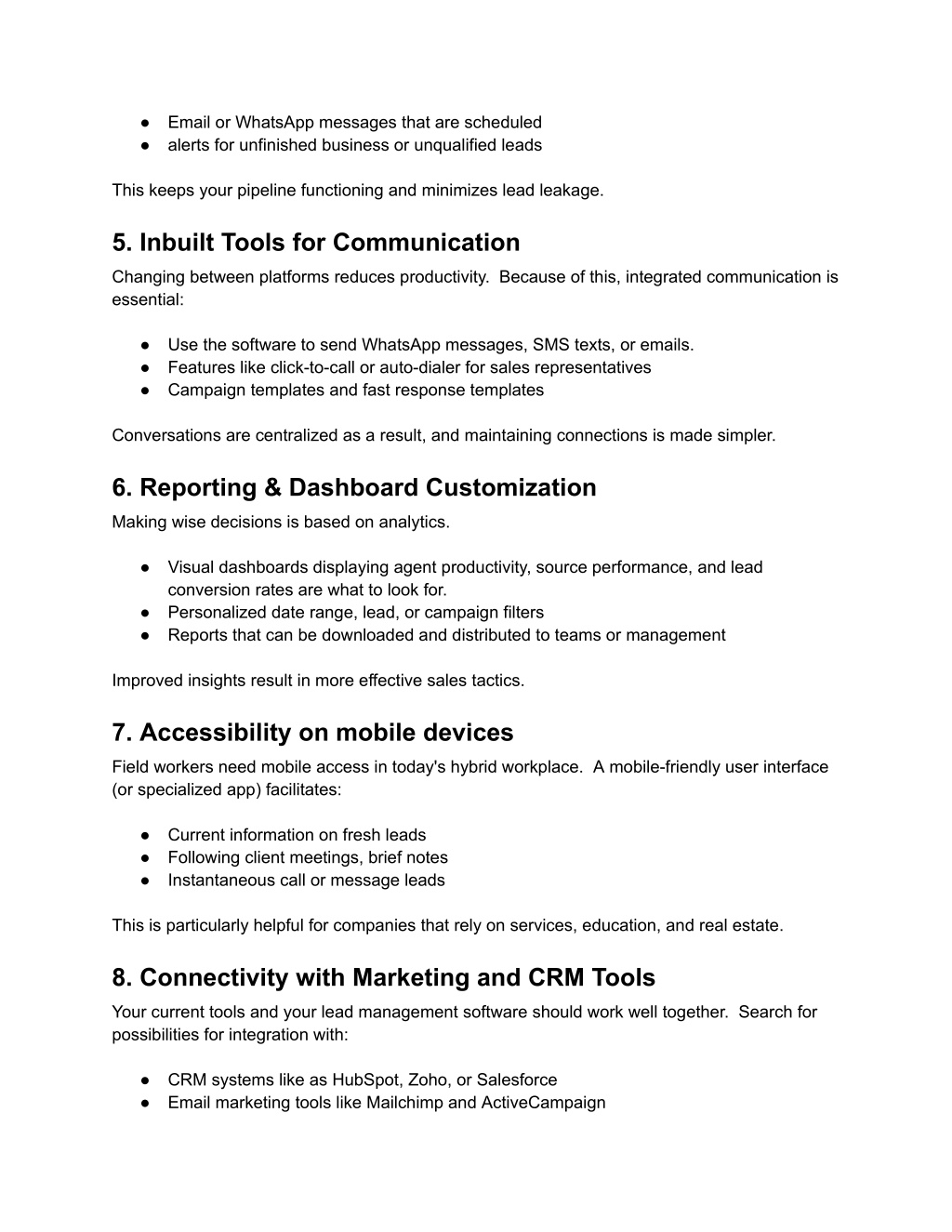 ● Email or WhatsApp messages that are scheduled
● alerts for unfinished business or unqualified leads

This keeps your pipeline functioning and minimizes lead leakage.

5. Inbuilt Tools for Communication
Changing between platforms reduces productivity. Because of this, integrated communication is essential:

● Use the software to send WhatsApp messages, SMS texts, or emails.
● Features like click-to-call or auto-dialer for sales representatives
● Campaign templates and fast response templates

Conversations are centralized as a result, and maintaining connections is made simpler.

6. Reporting & Dashboard Customization
Making wise decisions is based on analytics.

● Visual dashboards displaying agent productivity, source performance, and lead conversion rates are what to look for.
● Personalized date range, lead, or campaign filters
● Reports that can be downloaded and distributed to teams or management

Improved insights result in more effective sales tactics.

7. Accessibility on mobile devices
Field workers need mobile access in today's hybrid workplace. A mobile-friendly user interface (or specialized app) facilitates:

● Current information on fresh leads
● Following client meetings, brief notes
● Instantaneous call or message leads

This is particularly helpful for companies that rely on services, education, and real estate.

8. Connectivity with Marketing and CRM Tools
Your current tools and your lead management software should work well together. Search for possibilities for integration with:

● CRM systems like as HubSpot, Zoho, or Salesforce
● Email marketing tools like Mailchimp and ActiveCampaign